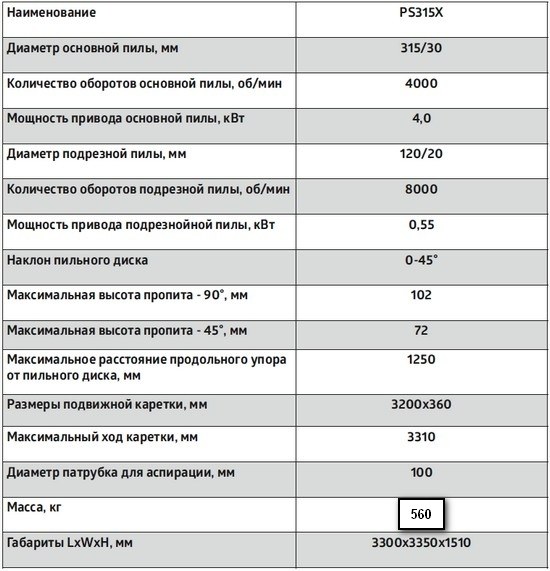 | Наименование | PS315X |
|---|---|
| Диаметр основной пилы, мм | 315/30 |
| Количество оборотов основной пилы, об/мин | 4000 |
| Мощность привода основной пилы, кВт | 4,0 |
| Диаметр подрезной пилы, мм | 120/20 |
| Количество оборотов подрезной пилы, об/мин | 8000 |
| Мощность привода подрезнойной пилы, кВт | 0,55 |
| Наклон пильного диска | 0-45° |
| Максимальная высота пропита - 90°, мм | 102 |
| Максимальная высота пропита - 45°, мм | 72 |
| Максимальное расстояние продольного упора от пильного диска, мм | 1250 |
| Размеры подвижной каретки, мм | 3200x360 |
| Максимальный ход каретки, мм | 3310 |
| Диаметр патрубка для аспирации, мм | 100 |
| Масса, кг | 560 |
| Габариты LxWxH, мм | 3300x3350x1510 |